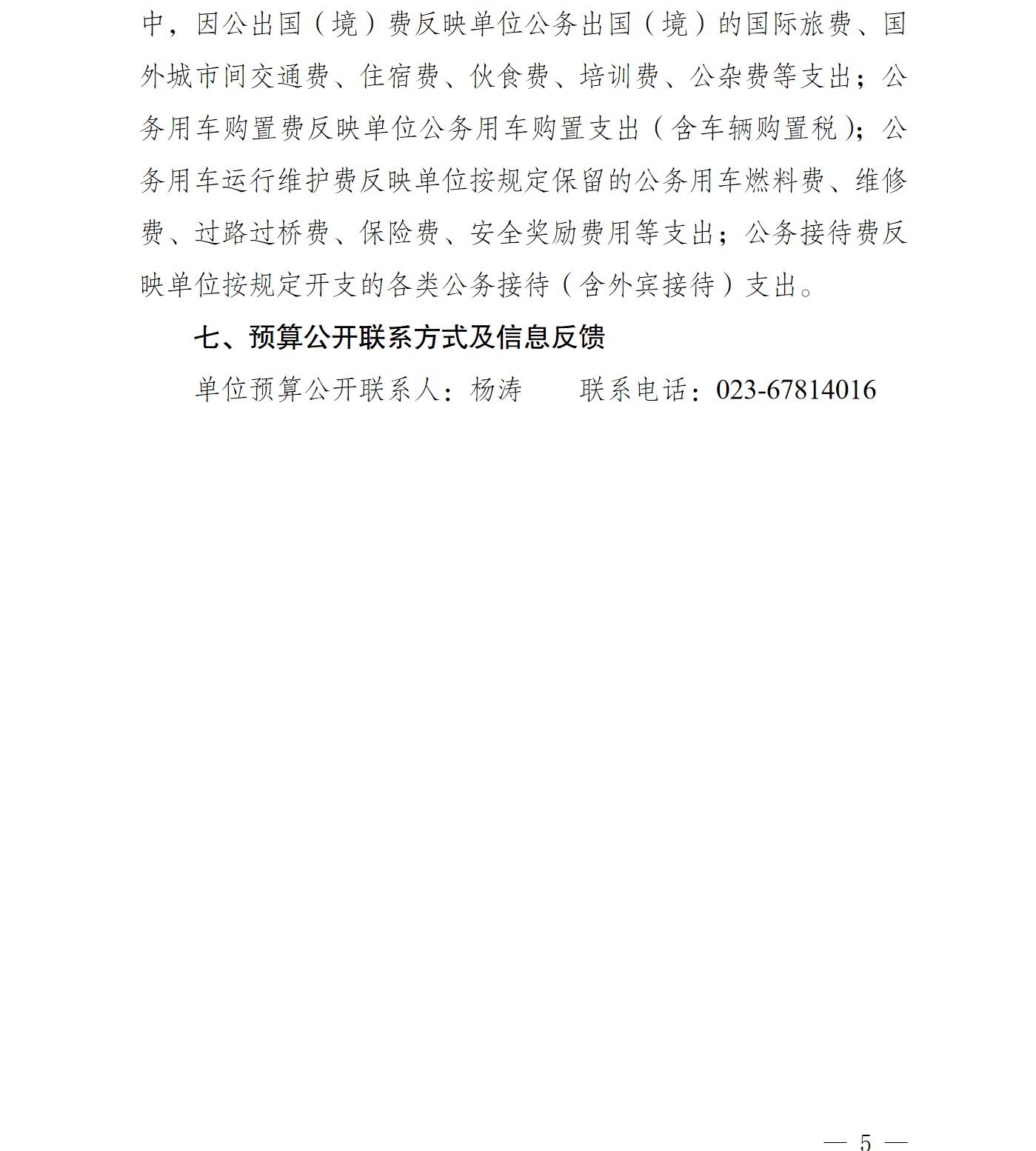 中，因公出国（境）费反映单位公务出国（境）的国际旅费、国外城市间交通费、住宿费、伙食费、培训费、公杂费等支出；公务用车购置费反映单位公务用车购置支出（含车辆购置税）；公务用车运行维护费反映单位按规定保留的公务用车燃料费、维修费、过路过桥费、保险费、安全奖励费用等支出；公务接待费反映单位按规定开支的各类公务接待（含外宾接待）支出。

七、预算公开联系方式及信息反馈

单位预算公开联系人：杨涛　　联系电话：023-67814016

— 5 —